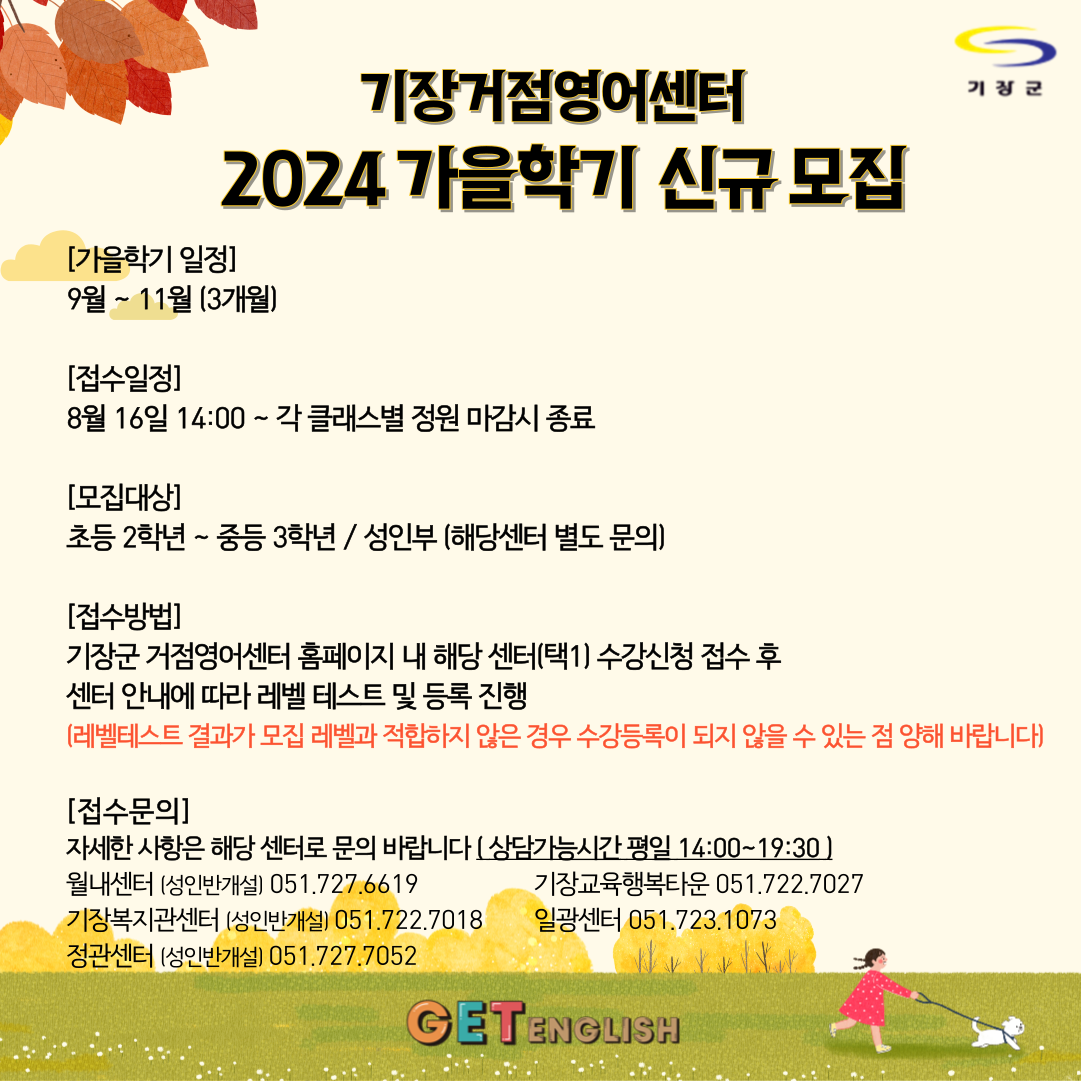 기장군

기장거점영어센터
2024 가을학기 신규 모집

[가을학기 일정]
9월 ~ 11월 (3개월)

[접수일정]
8월 16일 14:00 ~ 각 클래스별 정원 마감시 종료

[모집대상]
초등 2학년 ~ 중등 3학년 / 성인부 (해당센터 별도 문의)

[접수방법]
기장군 거점영어센터 홈페이지 내 해당 센터(택1) 수강신청 접수 후
센터 안내에 따라 레벨 테스트 및 등록 진행
(레벨테스트 결과가 모집 레벨과 적합하지 않은 경우 수강등록이 되지 않을 수 있는 점 양해 바랍니다)

[접수문의]
자세한 사항은 해당 센터로 문의 바랍니다 ( 상담가능시간 평일 14:00~19:30 )
월내센터 (성인반개설) 051.727.6619
기장복지관센터 (성인반개설) 051.722.7018
정관센터 (성인반개설) 051.727.7052
기장교육행복타운 051.722.7027
일광센터 051.723.1073

GET ENGLISH